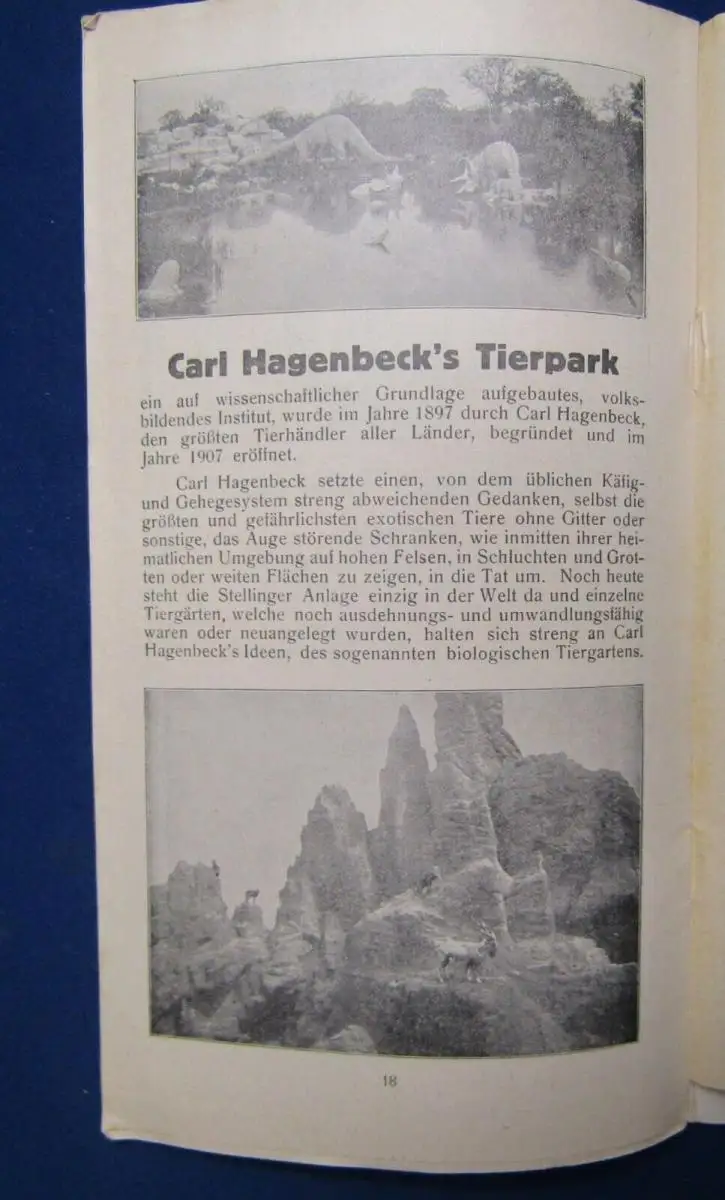 Carl Hagenbeck's Tierpark

ein auf wissenschaftlicher Grundlage aufgebautes, volksbildendes Institut, wurde im Jahre 1897 durch Carl Hagenbeck, den größten Tierhändler aller Länder, begründet und im Jahre 1907 eröffnet.

Carl Hagenbeck setzte einen, von dem üblichen Käfig- und Gehegesystem streng abweichenden Gedanken, selbst die größten und gefährlichsten exotischen Tiere ohne Gitter oder sonstige, das Auge störende Schranken, wie inmitten ihrer heimatlichen Umgebung auf hohen Felsen, in Schluchten und Grotten oder weiten Flächen zu zeigen, in die Tat um. Noch heute steht die Stellinger Anlage einzig in der Welt da und einzelne Tiergärten, welche noch ausdehnungs- und umwandlungsfähig waren oder neuangelegt wurden, halten sich streng an Carl Hagenbeck's Ideen, des sogenannten biologischen Tiergartens.

18